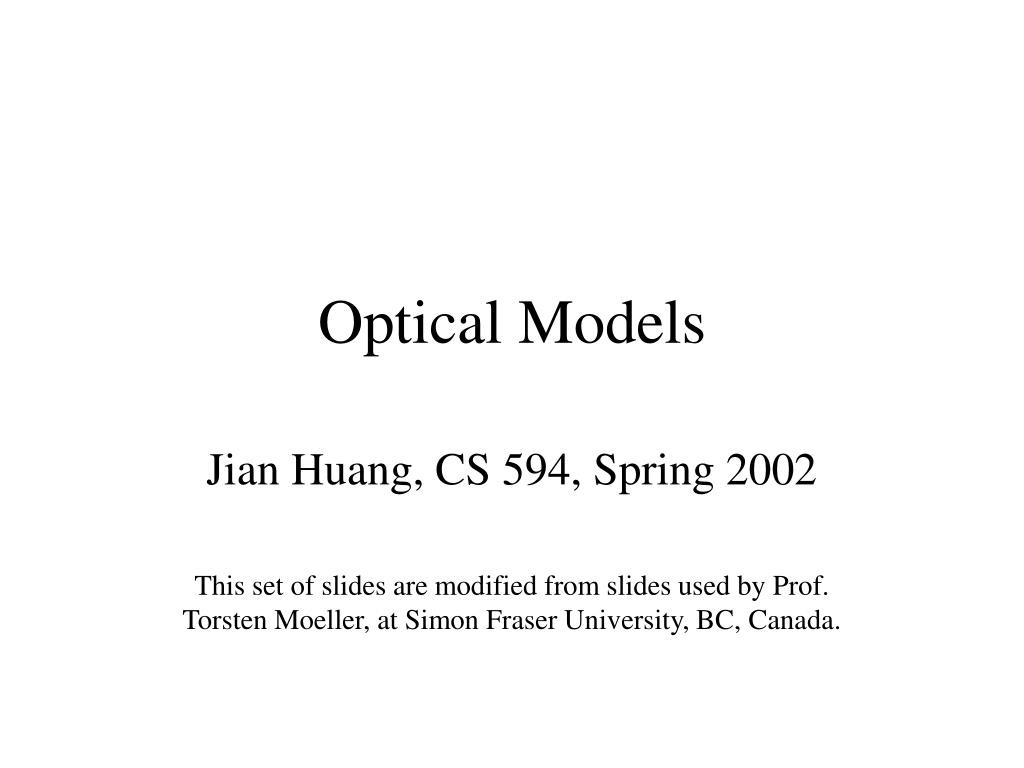 Optical Models

Jian Huang, CS 594, Spring 2002

This set of slides are modified from slides used by Prof. Torsten Moeller, at Simon Fraser University, BC, Canada.